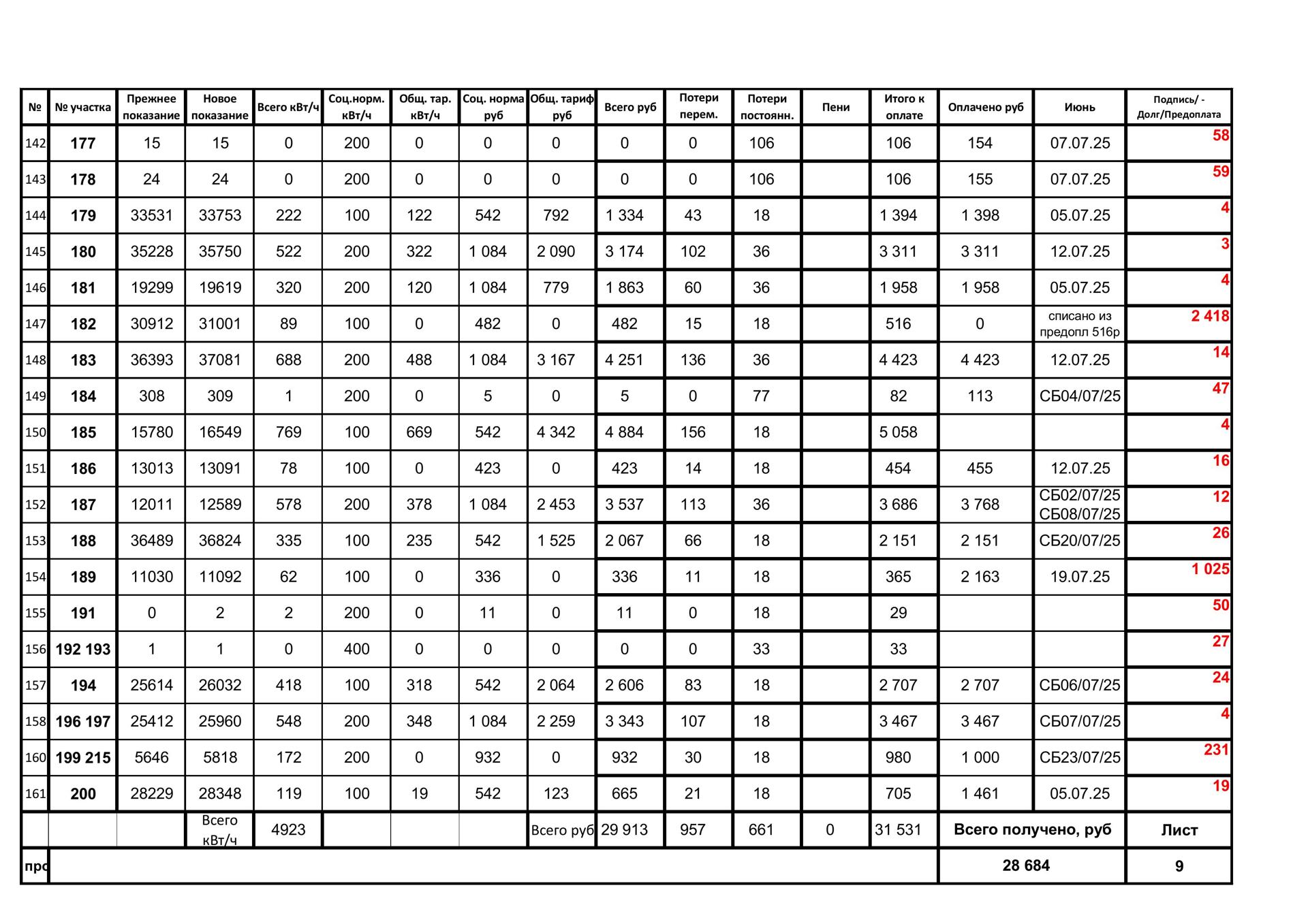 | № | № участка | Прежнее показание | Новое показание | Всего кВт/ч | Соц.норм. кВт/ч | Общ. тар. кВт/ч | Соц. норма руб | Общ. тариф руб | Всего руб | Потери перем. | Потери постоянн. | Пени | Итого к оплате | Оплачено руб | Июнь | Подпись/ - Долг/Предоплата |
|---|---|---|---|---|---|---|---|---|---|---|---|---|---|---|---|---|
| 142 | 177 | 15 | 15 | 0 | 200 | 0 | 0 | 0 | 0 | 0 | 106 | | 106 | 154 | 07.07.25 | 58 |
| 143 | 178 | 24 | 24 | 0 | 200 | 0 | 0 | 0 | 0 | 0 | 106 | | 106 | 155 | 07.07.25 | 59 |
| 144 | 179 | 33531 | 33753 | 222 | 100 | 122 | 542 | 792 | 1 334 | 43 | 18 | | 1 394 | 1 398 | 05.07.25 | 4 |
| 145 | 180 | 35228 | 35750 | 522 | 200 | 322 | 1 084 | 2 090 | 3 174 | 102 | 36 | | 3 311 | 3 311 | 12.07.25 | 3 |
| 146 | 181 | 19299 | 19619 | 320 | 200 | 120 | 1 084 | 779 | 1 863 | 60 | 36 | | 1 958 | 1 958 | 05.07.25 | 4 |
| 147 | 182 | 30912 | 31001 | 89 | 100 | 0 | 482 | 0 | 482 | 15 | 18 | | 516 | 0 | списано из предопл 516р | 2 418 |
| 148 | 183 | 36393 | 37081 | 688 | 200 | 488 | 1 084 | 3 167 | 4 251 | 136 | 36 | | 4 423 | 4 423 | 12.07.25 | 14 |
| 149 | 184 | 308 | 309 | 1 | 200 | 0 | 5 | 0 | 5 | 0 | 77 | | 82 | 113 | СБ04/07/25 | 47 |
| 150 | 185 | 15780 | 16549 | 769 | 100 | 669 | 542 | 4 342 | 4 884 | 156 | 18 | | 5 058 | | | 4 |
| 151 | 186 | 13013 | 13091 | 78 | 100 | 0 | 423 | 0 | 423 | 14 | 18 | | 454 | 455 | 12.07.25 | 16 |
| 152 | 187 | 12011 | 12589 | 578 | 200 | 378 | 1 084 | 2 453 | 3 537 | 113 | 36 | | 3 686 | 3 768 | СБ02/07/25 СБ08/07/25 | 12 |
| 153 | 188 | 36489 | 36824 | 335 | 100 | 235 | 542 | 1 525 | 2 067 | 66 | 18 | | 2 151 | 2 151 | СБ20/07/25 | 26 |
| 154 | 189 | 11030 | 11092 | 62 | 100 | 0 | 336 | 0 | 336 | 11 | 18 | | 365 | 2 163 | 19.07.25 | 1 025 |
| 155 | 191 | 0 | 2 | 2 | 200 | 0 | 11 | 0 | 11 | 0 | 18 | | 29 | | | 50 |
| 156 | 192 193 | 1 | 1 | 0 | 400 | 0 | 0 | 0 | 0 | 0 | 33 | | 33 | | | 27 |
| 157 | 194 | 25614 | 26032 | 418 | 100 | 318 | 542 | 2 064 | 2 606 | 83 | 18 | | 2 707 | 2 707 | СБ06/07/25 | 24 |
| 158 | 196 197 | 25412 | 25960 | 548 | 200 | 348 | 1 084 | 2 259 | 3 343 | 107 | 18 | | 3 467 | 3 467 | СБ07/07/25 | 4 |
| 160 | 199 215 | 5646 | 5818 | 172 | 200 | 0 | 932 | 0 | 932 | 30 | 18 | | 980 | 1 000 | СБ23/07/25 | 231 |
| 161 | 200 | 28229 | 28348 | 119 | 100 | 19 | 542 | 123 | 665 | 21 | 18 | | 705 | 1 461 | 05.07.25 | 19 |
| | | | Всего кВт/ч | 4923 | | | | Всего руб | 29 913 | 957 | 661 | 0 | 31 531 | Всего получено, руб | | Лист |
| про | | | | | | | | | | | | | | 28 684 | | 9 |